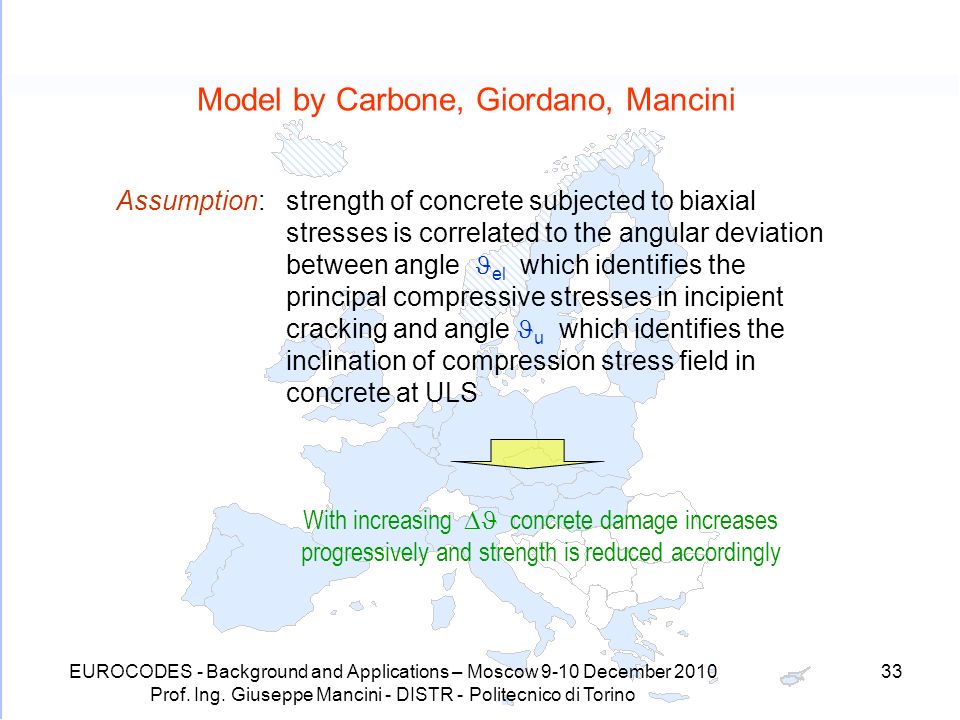 Model by Carbone, Giordano, Mancini

Assumption: strength of concrete subjected to biaxial stresses is correlated to the angular deviation between angle $\vartheta_{el}$ which identifies the principal compressive stresses in incipient cracking and angle $\vartheta_{u}$ which identifies the inclination of compression stress field in concrete at ULS

With increasing $\Delta\vartheta$ concrete damage increases progressively and strength is reduced accordingly

EUROCODES - Background and Applications – Moscow 9-10 December 2010
Prof. Ing. Giuseppe Mancini - DISTR - Politecnico di Torino

33